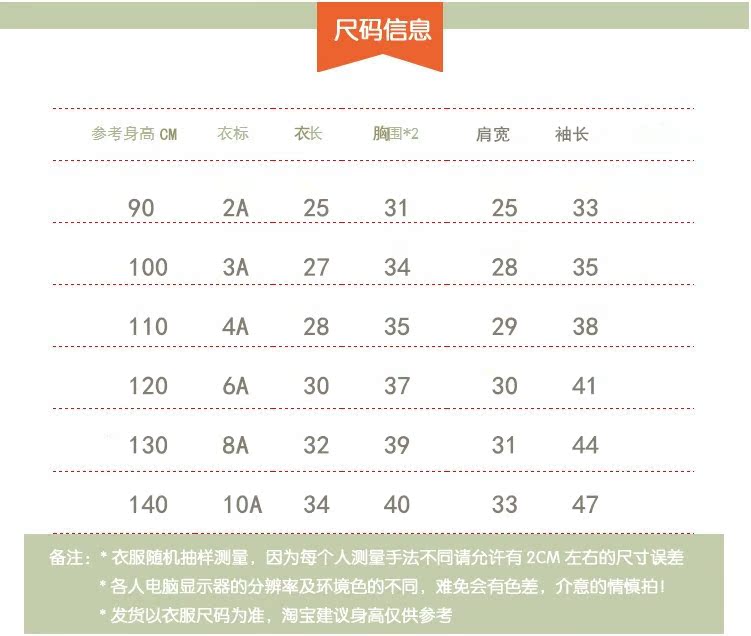 尺码信息

| 参考身高 CM | 衣标 | 衣长 | 胸围*2 | 肩宽 | 袖长 |
|---|---|---|---|---|---|
| 90 | 2A | 25 | 31 | 25 | 33 |
| 100 | 3A | 27 | 34 | 28 | 35 |
| 110 | 4A | 28 | 35 | 29 | 38 |
| 120 | 6A | 30 | 37 | 30 | 41 |
| 130 | 8A | 32 | 39 | 31 | 44 |
| 140 | 10A | 34 | 40 | 33 | 47 |

备注：* 衣服随机抽样测量，因为每个人测量手法不同请允许有 2CM 左右的尺寸误差
* 各人电脑显示器的分辨率及环境色的不同，难免会有色差，介意的情慎拍！
* 发货以衣服尺码为准，淘宝建议身高仅供参考